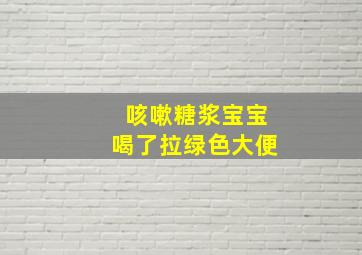 咳嗽糖浆宝宝
喝了拉绿色大便